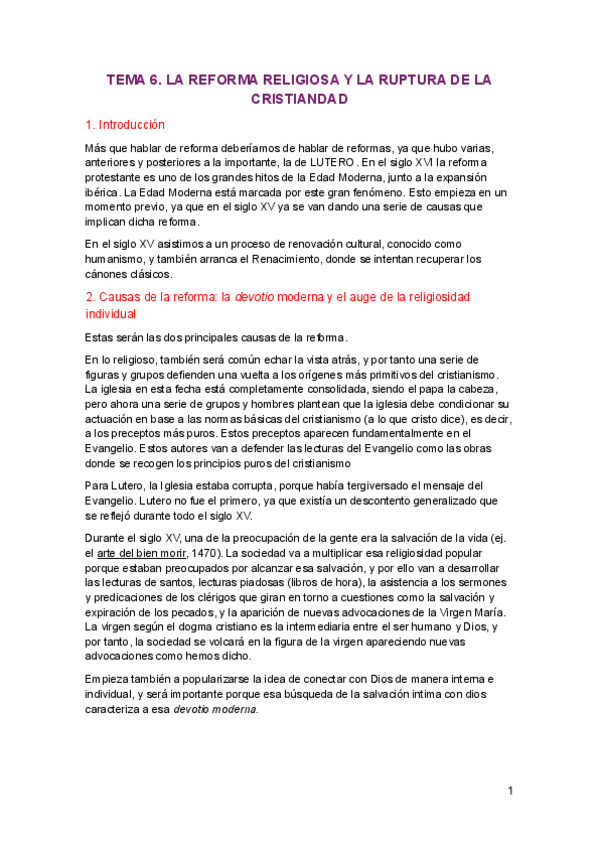 TEMA 6. LA REFORMA RELIGIOSA Y LA RUPTURA DE LA CRISTIANDAD

1. Introducción

Más que hablar de reforma deberíamos de hablar de reformas, ya que hubo varias, anteriores y posteriores a la importante, la de LUTERO. En el siglo XVI la reforma protestante es uno de los grandes hitos de la Edad Moderna, junto a la expansión ibérica. La Edad Moderna está marcada por este gran fenómeno. Esto empieza en un momento previo, ya que en el siglo XV ya se van dando una serie de causas que implican dicha reforma.

En el siglo XV asistimos a un proceso de renovación cultural, conocido como humanismo, y también arranca el Renacimiento, donde se intentan recuperar los cánones clásicos.

2. Causas de la reforma: la devotio moderna y el auge de la religiosidad individual

Estas serán las dos principales causas de la reforma.

En lo religioso, también será común echar la vista atrás, y por tanto una serie de figuras y grupos defienden una vuelta a los orígenes más primitivos del cristianismo. La iglesia en esta fecha está completamente consolidada, siendo el papa la cabeza, pero ahora una serie de grupos y hombres plantean que la iglesia debe condicionar su actuación en base a las normas básicas del cristianismo (a lo que cristo dice), es decir, a los preceptos más puros. Estos preceptos aparecen fundamentalmente en el Evangelio. Estos autores van a defender las lecturas del Evangelio como las obras donde se recogen los principios puros del cristianismo

Para Lutero, la Iglesia estaba corrupta, porque había tergiversado el mensaje del Evangelio. Lutero no fue el primero, ya que existía un descontento generalizado que se reflejó durante todo el siglo XV.

Durante el siglo XV, una de la preocupación de la gente era la salvación de la vida (ej. el arte del bien morir, 1470). La sociedad va a multiplicar esa religiosidad popular porque estaban preocupados por alcanzar esa salvación, y por ello van a desarrollar las lecturas de santos, lecturas piadosas (libros de hora), la asistencia a los sermones y predicaciones de los clérigos que giran en torno a cuestiones como la salvación y expiración de los pecados, y la aparición de nuevas advocaciones de la Virgen María. La virgen según el dogma cristiano es la intermediaria entre el ser humano y Dios, y por tanto, la sociedad se volcará en la figura de la virgen apareciendo nuevas advocaciones como hemos dicho.

Empieza también a popularizarse la idea de conectar con Dios de manera interna e individual, y será importante porque esa búsqueda de la salvación intima con dios caracteriza a esa devotio moderna.

1